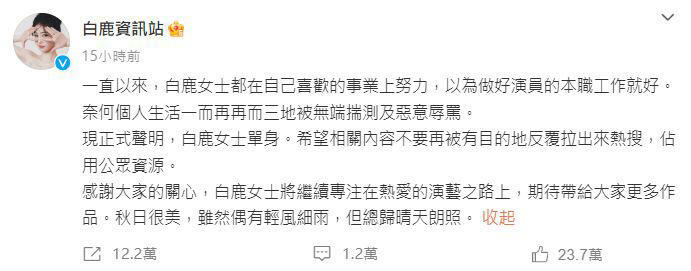 白鹿資訊站

15小時前

一直以來，白鹿女士都在自己喜歡的事業上努力，以為做好演員的本職工作就好。奈何個人生活一而再再而三地被無端揣測及惡意辱罵。

現正式聲明，白鹿女士單身。希望相關內容不要再被有目的地反覆拉出來熱搜，佔用公眾資源。

感謝大家的關心，白鹿女士將繼續專注在熱愛的演藝之路上，期待帶給大家更多作品。秋日很美，雖然偶有輕風細雨，但總歸晴天朗照。 收起

12.2萬

1.2萬

23.7萬